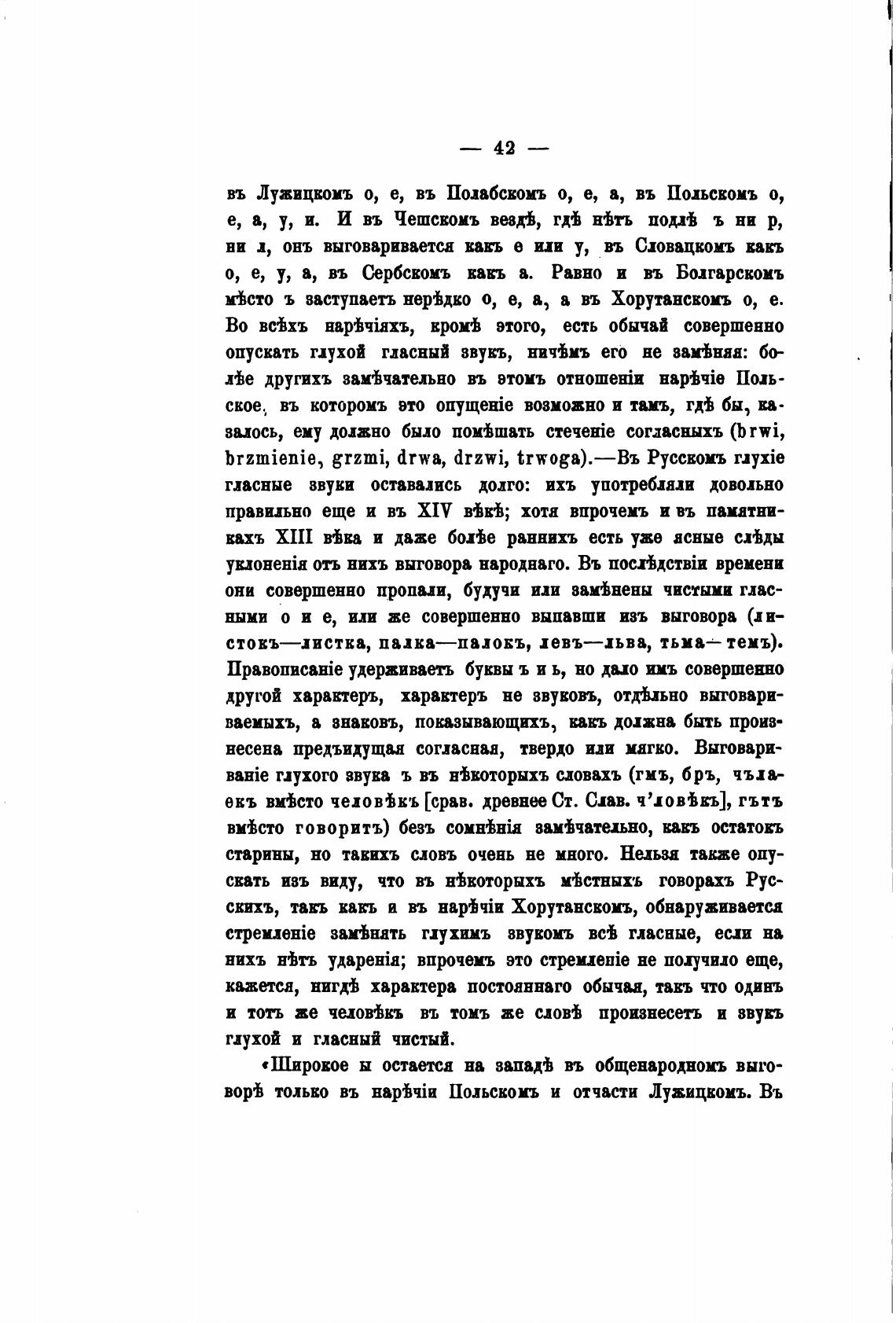 — 42 —

въ Лужицкомъ о, е, въ Полабскомъ о, е, а, въ Польскомъ о, е, а, у, и. И въ Чешскомъ вездѣ, гдѣ нѣтъ подлѣ ъ ни р, ни л, онъ выговаривается какъ е или у, въ Словацкомъ какъ о, е, у, а, въ Сербскомъ какъ а. Равно и въ Болгарскомъ мѣсто ъ заступаетъ нерѣдко о, е, а, а въ Хорутанскомъ о, е. Во всѣхъ нарѣчіяхъ, кромѣ этого, есть обычай совершенно опускать глухой гласный звукъ, ничѣмъ его не замѣняя: болѣе другихъ замѣчательно въ этомъ отношеніи нарѣчіе Польское, въ которомъ это опущеніе возможно и тамъ, гдѣ бы, казалось, ему должно было помѣшать стеченіе согласныхъ (brwi, brzmienie, grzmi, drwa, drzwi, trwoga).—Въ Русскомъ глухіе гласные звуки оставались долго: ихъ употребляли довольно правильно еще и въ XIV вѣкѣ; хотя впрочемъ и въ памятникахъ XIII вѣка и даже болѣе раннихъ есть уже ясные слѣды уклоненія отъ нихъ выговора народнаго. Въ послѣдствіи времени они совершенно пропали, будучи или замѣнены чистыми гласными о и е, или же совершенно выпавши изъ выговора (листокъ—листка, палка—палокъ, левъ—льва, тьма—темъ). Правописаніе удерживаетъ буквы ъ и ь, но дало имъ совершенно другой характеръ, характеръ не звуковъ, отдѣльно выговариваемыхъ, а знаковъ, показывающихъ, какъ должна быть произнесена предъидущая согласная, твердо или мягко. Выговариваніе глухого звука ъ въ нѣкоторыхъ словахъ (гмъ, бръ, чълаекъ вмѣсто человѣкъ [срав. древнее Ст. Слав. ч'ловѣкъ], гътъ вмѣсто говоритъ) безъ сомнѣнія замѣчательно, какъ остатокъ старины, но такихъ словъ очень не много. Нельзя также опускать изъ виду, что въ нѣкоторыхъ мѣстныхъ говорахъ Русскихъ, такъ какъ и въ нарѣчіи Хорутанскомъ, обнаруживается стремленіе замѣнять глухимъ звукомъ всѣ гласные, если на нихъ нѣтъ ударенія; впрочемъ это стремленіе не получило еще, кажется, нигдѣ характера постояннаго обычая, такъ что одинъ и тотъ же человѣкъ въ томъ же словѣ произнесетъ и звукъ глухой и гласный чистый.

«Широкое ы остается на западѣ въ общенародномъ выговорѣ только въ нарѣчіи Польскомъ и отчасти Лужицкомъ. Въ